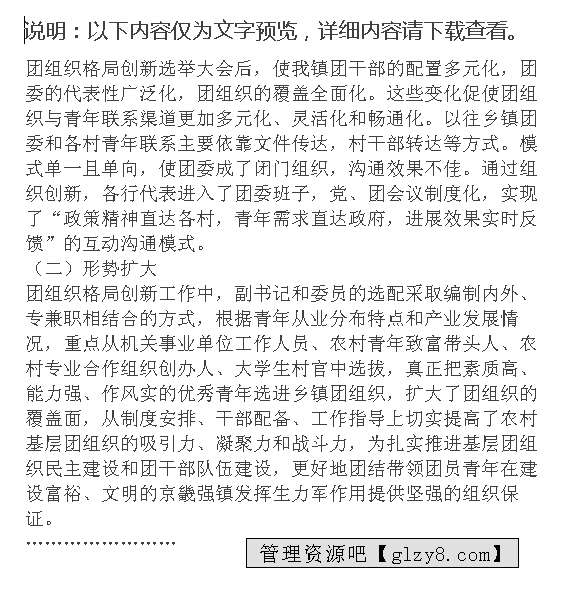 说明：以下内容仅为文字预览，详细内容请下载查看。

团组织格局创新选举大会后，使我镇团干部的配置多元化，团委的代表性广泛化，团组织的覆盖全面化。这些变化促使团组织与青年联系渠道更加多元化、灵活化和畅通化。以往乡镇团委和各村青年联系主要依靠文件传达，村干部转达等方式。模式单一且单向，使团委成了闭门组织，沟通效果不佳。通过组织创新，各行代表进入了团委班子，党、团会议制度化，实现了“政策精神直达各村，青年需求直达政府，进展效果实时反馈”的互动沟通模式。

（二）形势扩大

团组织格局创新工作中，副书记和委员的选配采取编制内外、专兼职相结合的方式，根据青年从业分布特点和产业发展情况，重点从机关事业单位工作人员、农村青年致富带头人、农村专业合作组织创办人、大学生村官中选拔，真正把素质高、能力强、作风实的优秀青年选进乡镇团组织，扩大了团组织的覆盖面，从制度安排、干部配备、工作指导上切实提高了农村基层团组织的吸引力、凝聚力和战斗力，为扎实推进基层团组织民主建设和团干部队伍建设，更好地团结带领团员青年在建设富裕、文明的京畿强镇发挥生力军作用提供坚强的组织保证。

……………………

管理资源吧【glzy8.com】